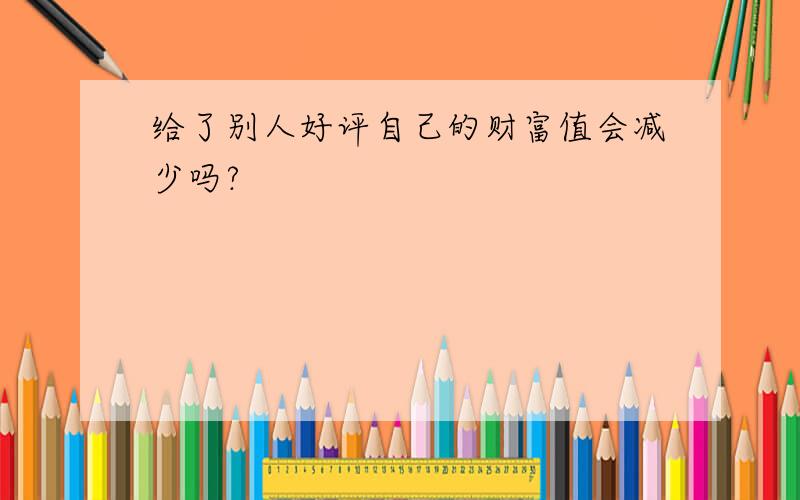 给了别人好评自己的财富值会减少吗?

0 1 2 3 4 5 6 7 8 9 10 11 12 13 14 15 16 17 18 19 20 21 22 23 24 25 26 27 28 29 30